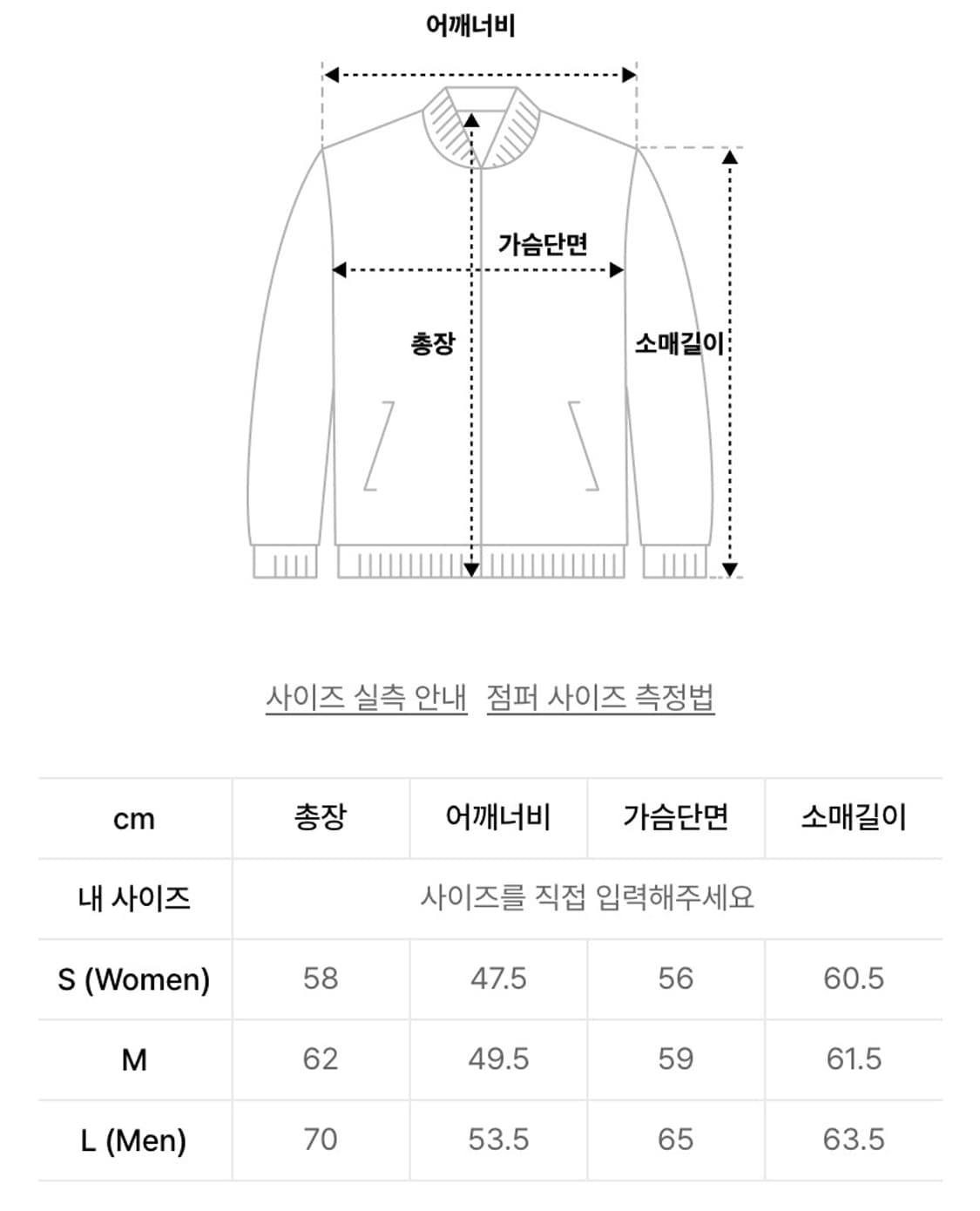 어깨너비

가슴단면

총장

소매길이

사이즈 실측 안내 점퍼 사이즈 측정법

| cm | 총장 | 어깨너비 | 가슴단면 | 소매길이 |
|---|---|---|---|---|
| 내 사이즈 | 사이즈를 직접 입력해주세요 | | | |
| S (Women) | 58 | 47.5 | 56 | 60.5 |
| M | 62 | 49.5 | 59 | 61.5 |
| L (Men) | 70 | 53.5 | 65 | 63.5 |